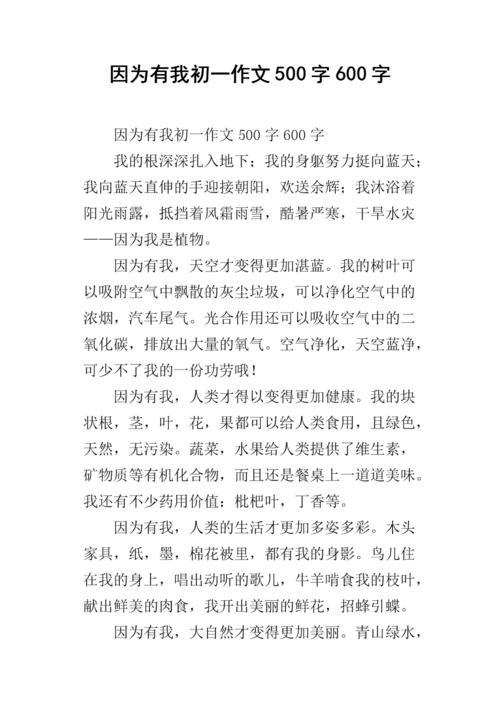 因为有我初一作文 500 字 600 字

因为有我初一作文 500 字 600 字

我的根深深扎入地下；我的身躯努力挺向蓝天；我向蓝天直伸的手迎接朝阳，欢送余辉；我沐浴着阳光雨露，抵挡着风霜雨雪，酷暑严寒，干旱水灾——因为我是植物。

因为有我，天空才变得更加湛蓝。我的树叶可以吸附空气中飘散的灰尘垃圾，可以净化空气中的浓烟，汽车尾气。光合作用还可以吸收空气中的二氧化碳，排放出大量的氧气。空气净化，天空蓝净，可少不了我的一份功劳哦！

因为有我，人类才得以变得更加健康。我的块状根，茎，叶，花，果都可以给人类食用，且绿色，天然，无污染。蔬菜，水果给人类提供了维生素，矿物质等有机化合物，而且还是餐桌上一道道美味。我还有不少药用价值：枇杷叶，丁香等。

因为有我，人类的生活才更加多姿多彩。木头家具，纸，墨，棉花被里，都有我的身影。鸟儿住在我的身上，唱出动听的歌儿，牛羊啃食我的枝叶，献出鲜美的肉食，我开出美丽的鲜花，招蜂引蝶。

因为有我，大自然才变得更加美丽。青山绿水，